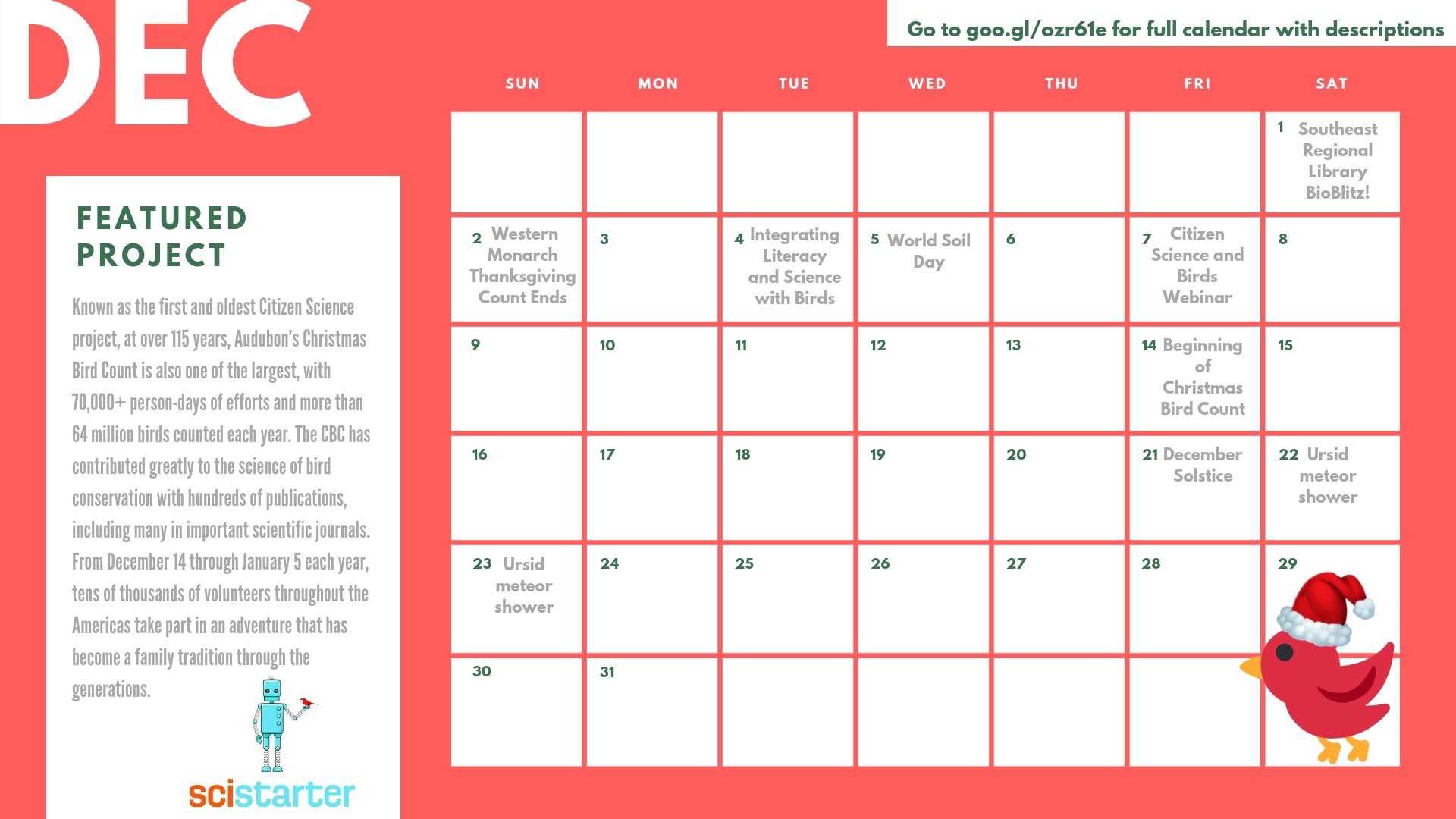 DEC

Go to goo.gl/ozr61e for full calendar with descriptions

FEATURED PROJECT

Known as the first and oldest Citizen Science project, at over 115 years, Audubon's Christmas Bird Count is also one of the largest, with 70,000+ person-days of efforts and more than 64 million birds counted each year. The CBC has contributed greatly to the science of bird conservation with hundreds of publications, including many in important scientific journals. From December 14 through January 5 each year, tens of thousands of volunteers throughout the Americas take part in an adventure that has become a family tradition through the generations.

scistarter

| SUN | MON | TUE | WED | THU | FRI | SAT |
|---|---|---|---|---|---|---|
| | | | | | | 1 Southeast Regional Library BioBlitz! |
| 2 Western Monarch Thanksgiving Count Ends | 3 | 4 Integrating Literacy and Science with Birds | 5 World Soil Day | 6 | 7 Citizen Science and Birds Webinar | 8 |
| 9 | 10 | 11 | 12 | 13 | 14 Beginning of Christmas Bird Count | 15 |
| 16 | 17 | 18 | 19 | 20 | 21 December Solstice | 22 Ursid meteor shower |
| 23 Ursid meteor shower | 24 | 25 | 26 | 27 | 28 | 29 |
| 30 | 31 | | | | | |